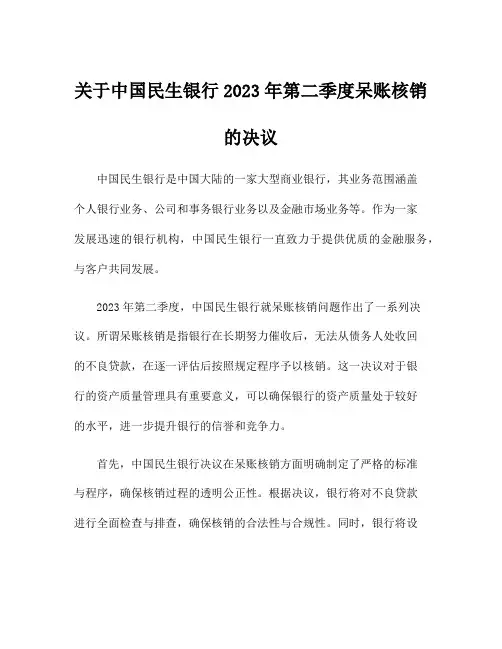 关于中国民生银行 2023 年第二季度呆账核销的决议

中国民生银行是中国大陆的一家大型商业银行，其业务范围涵盖个人银行业务、公司和事务银行业务以及金融市场业务等。作为一家发展迅速的银行机构，中国民生银行一直致力于提供优质的金融服务，与客户共同发展。

2023 年第二季度，中国民生银行就呆账核销问题作出了一系列决议。所谓呆账核销是指银行在长期努力催收后，无法从债务人处收回的不良贷款，在逐一评估后按照规定程序予以核销。这一决议对于银行的资产质量管理具有重要意义，可以确保银行的资产质量处于较好的水平，进一步提升银行的信誉和竞争力。

首先，中国民生银行决议在呆账核销方面明确制定了严格的标准与程序，确保核销过程的透明公正性。根据决议，银行将对不良贷款进行全面检查与排查，确保核销的合法性与合规性。同时，银行将设